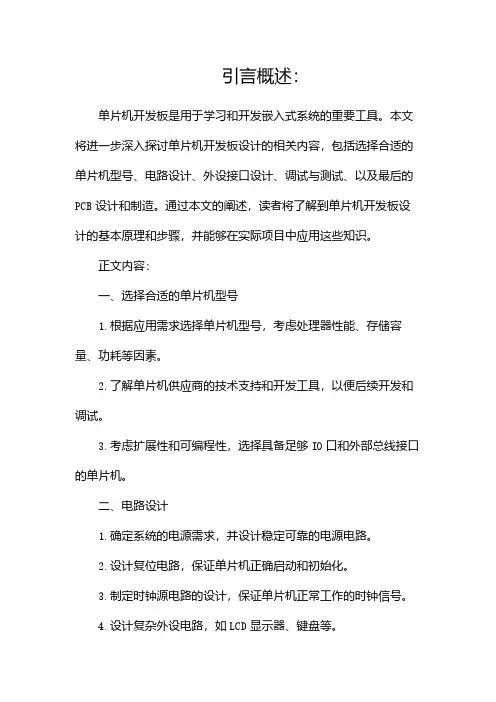 引言概述:

单片机开发板是用于学习和开发嵌入式系统的重要工具。本文将进一步深入探讨单片机开发板设计的相关内容，包括选择合适的单片机型号、电路设计、外设接口设计、调试与测试、以及最后的PCB设计和制造。通过本文的阐述，读者将了解到单片机开发板设计的基本原理和步骤，并能够在实际项目中应用这些知识。

正文内容:

一、选择合适的单片机型号

1.根据应用需求选择单片机型号，考虑处理器性能、存储容量、功耗等因素。

2.了解单片机供应商的技术支持和开发工具，以便后续开发和调试。

3.考虑扩展性和可编程性，选择具备足够IO口和外部总线接口的单片机。

二、电路设计

1.确定系统的电源需求，并设计稳定可靠的电源电路。

2.设计复位电路，保证单片机正确启动和初始化。

3.制定时钟源电路的设计，保证单片机正常工作的时钟信号。

4.设计复杂外设电路，如LCD显示器、键盘等。